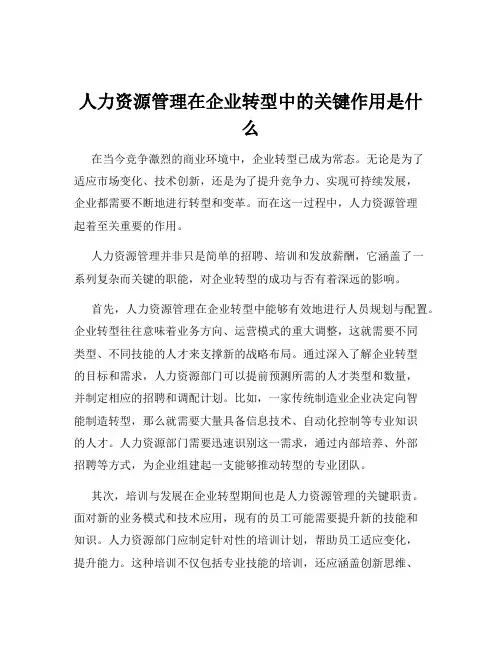 人力资源管理在企业转型中的关键作用是什么

在当今竞争激烈的商业环境中，企业转型已成为常态。无论是为了适应市场变化、技术创新，还是为了提升竞争力、实现可持续发展，企业都需要不断地进行转型和变革。而在这一过程中，人力资源管理起着至关重要的作用。

人力资源管理并非只是简单的招聘、培训和发放薪酬，它涵盖了一系列复杂而关键的职能，对企业转型的成功与否有着深远的影响。

首先，人力资源管理在企业转型中能够有效地进行人员规划与配置。企业转型往往意味着业务方向、运营模式的重大调整，这就需要不同类型、不同技能的人才来支撑新的战略布局。通过深入了解企业转型的目标和需求，人力资源部门可以提前预测所需的人才类型和数量，并制定相应的招聘和调配计划。比如，一家传统制造业企业决定向智能制造转型，那么就需要大量具备信息技术、自动化控制等专业知识的人才。人力资源部门需要迅速识别这一需求，通过内部培养、外部招聘等方式，为企业组建起一支能够推动转型的专业团队。

其次，培训与发展在企业转型期间也是人力资源管理的关键职责。面对新的业务模式和技术应用，现有的员工可能需要提升新的技能和知识。人力资源部门应制定针对性的培训计划，帮助员工适应变化，提升能力。这种培训不仅包括专业技能的培训，还应涵盖创新思维、